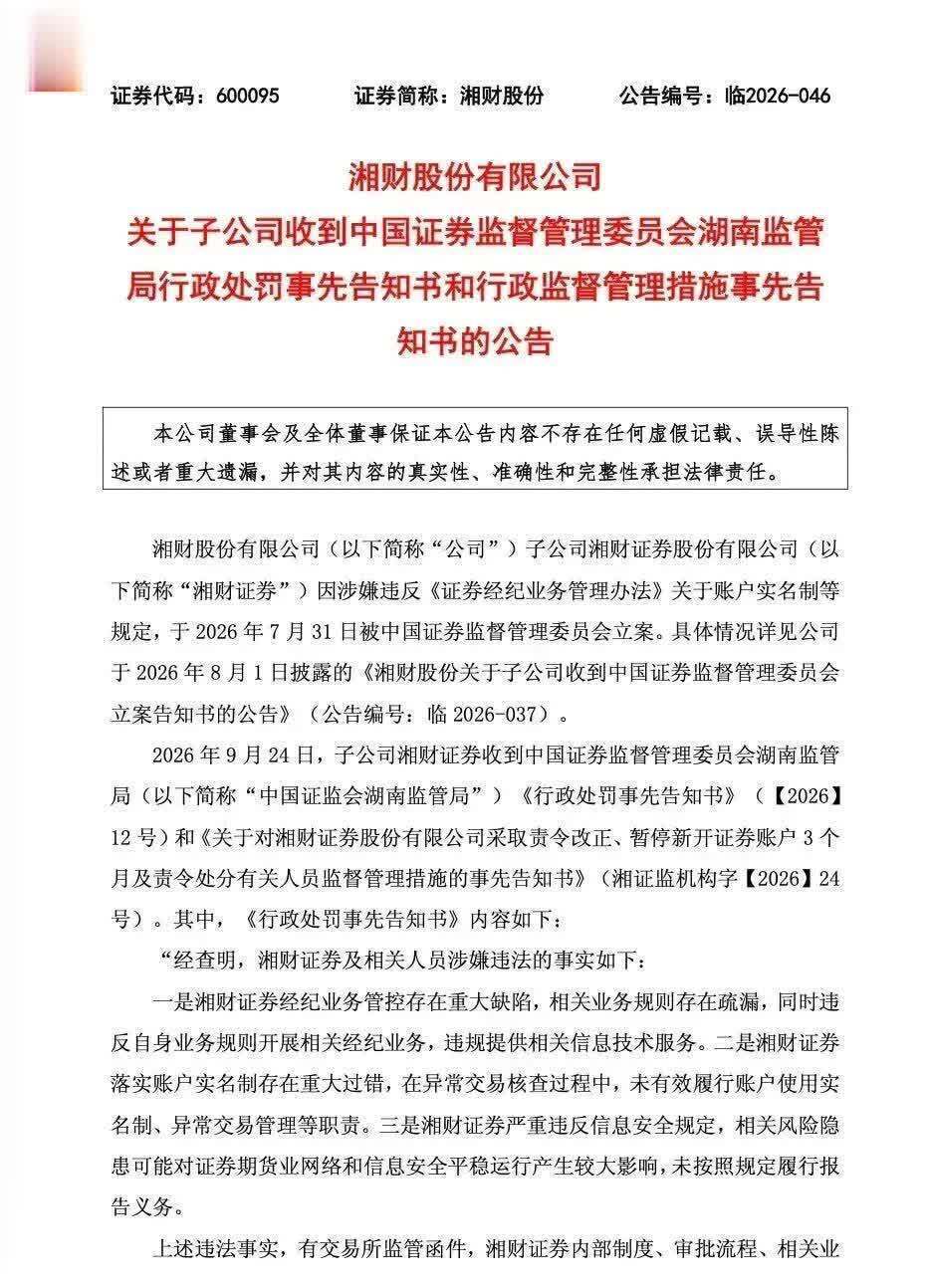 证券代码：600095 证券简称：湘财股份 公告编号：临2026-046

湘财股份有限公司
关于子公司收到中国证券监督管理委员会湖南监管局行政处罚事先告知书和行政监督管理措施事先告知书的公告

本公司董事会及全体董事保证本公告内容不存在任何虚假记载、误导性陈述或者重大遗漏，并对其内容的真实性、准确性和完整性承担法律责任。

湘财股份有限公司（以下简称“公司”）子公司湘财证券股份有限公司（以下简称“湘财证券”）因涉嫌违反《证券经纪业务管理办法》关于账户实名制等规定，于2026年7月31日被中国证券监督管理委员会立案。具体情况详见公司于2026年8月1日披露的《湘财股份关于子公司收到中国证券监督管理委员会立案告知书的公告》（公告编号：临2026-037）。

2026年9月24日，子公司湘财证券收到中国证券监督管理委员会湖南监管局（以下简称“中国证监会湖南监管局”）《行政处罚事先告知书》（【2026】12号）和《关于对湘财证券股份有限公司采取责令改正、暂停新开证券账户3个月及责令处分有关人员监督管理措施的事先告知书》（湘证监机构字【2026】24号）。其中，《行政处罚事先告知书》内容如下：

“经查明，湘财证券及相关人员涉嫌违法的事实如下：

一是湘财证券经纪业务管控存在重大缺陷，相关业务规则存在疏漏，同时违反自身业务规则开展相关经纪业务，违规提供相关信息技术服务。二是湘财证券落实账户实名制存在重大过错，在异常交易核查过程中，未有效履行账户使用实名制、异常交易管理等职责。三是湘财证券严重违反信息安全规定，相关风险隐患可能对证券期货业网络和信息安全平稳运行产生较大影响，未按照规定履行报告义务。

上述违法事实，有交易所监管函件，湘财证券内部制度、审批流程、相关业